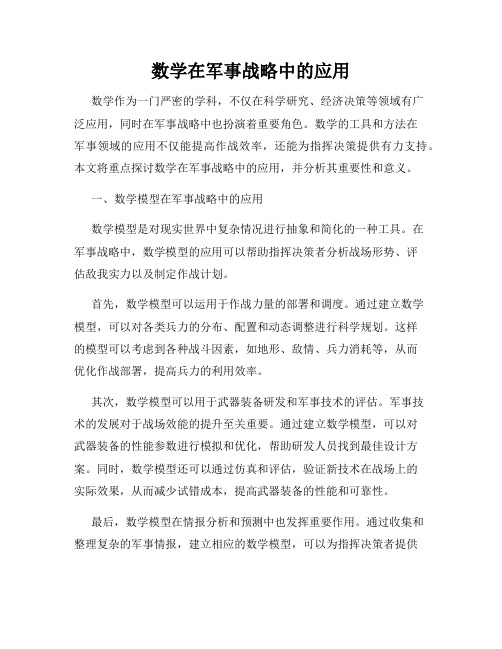 数学在军事战略中的应用

数学作为一门严密的学科，不仅在科学研究、经济决策等领域有广泛应用，同时在军事战略中也扮演着重要角色。数学的工具和方法在军事领域的应用不仅能提高作战效率，还能为指挥决策提供有力支持。本文将重点探讨数学在军事战略中的应用，并分析其重要性和意义。

一、数学模型在军事战略中的应用

数学模型是对现实世界中复杂情况进行抽象和简化的一种工具。在军事战略中，数学模型的应用可以帮助指挥决策者分析战场形势、评估敌我实力以及制定作战计划。

首先，数学模型可以运用于作战力量的部署和调度。通过建立数学模型，可以对各类兵力的分布、配置和动态调整进行科学规划。这样的模型可以考虑到各种战斗因素，如地形、敌情、兵力消耗等，从而优化作战部署，提高兵力的利用效率。

其次，数学模型可以用于武器装备研发和军事技术的评估。军事技术的发展对于战场效能的提升至关重要。通过建立数学模型，可以对武器装备的性能参数进行模拟和优化，帮助研发人员找到最佳设计方案。同时，数学模型还可以通过仿真和评估，验证新技术在战场上的实际效果，从而减少试错成本，提高武器装备的性能和可靠性。

最后，数学模型在情报分析和预测中也发挥重要作用。通过收集和整理复杂的军事情报，建立相应的数学模型，可以为指挥决策者提供